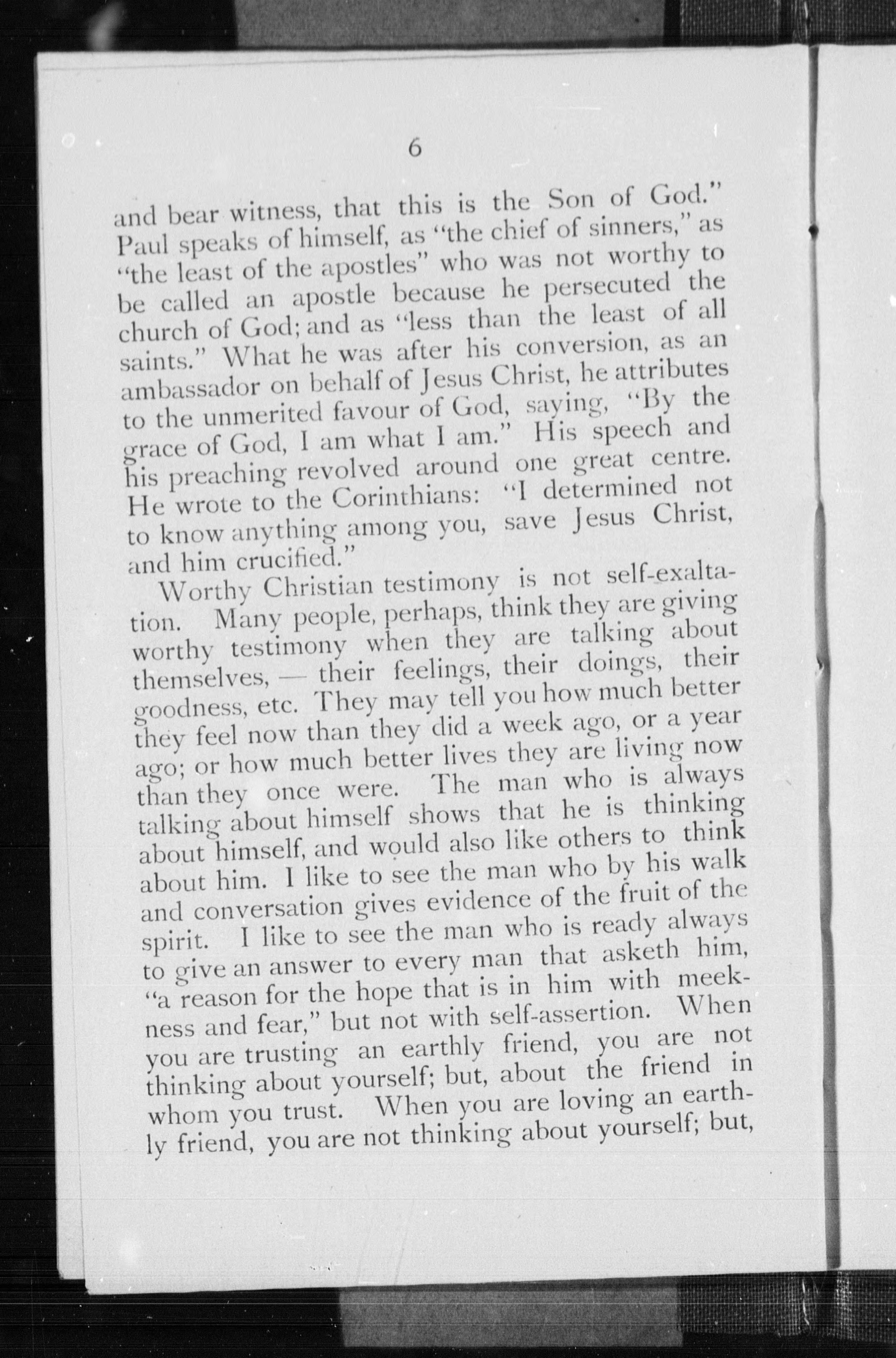 6

and bear witness, that this is the Son of God." Paul speaks of himself, as "the chief of sinners," as "the least of the apostles" who was not worthy to be called an apostle because he persecuted the church of God; and as "less than the least of all saints." What he was after his conversion, as an ambassador on behalf of Jesus Christ, he attributes to the unmerited favour of God, saying, "By the grace of God, I am what I am." His speech and his preaching revolved around one great centre. He wrote to the Corinthians: "I determined not to know anything among you, save Jesus Christ, and him crucified."

Worthy Christian testimony is not self-exaltation. Many people, perhaps, think they are giving worthy testimony when they are talking about themselves, — their feelings, their doings, their goodness, etc. They may tell you how much better they feel now than they did a week ago, or a year ago; or how much better lives they are living now than they once were. The man who is always talking about himself shows that he is thinking about himself, and would also like others to think about him. I like to see the man who by his walk and conversation gives evidence of the fruit of the spirit. I like to see the man who is ready always to give an answer to every man that asketh him, "a reason for the hope that is in him with meekness and fear," but not with self-assertion. When you are trusting an earthly friend, you are not thinking about yourself; but, about the friend in whom you trust. When you are loving an earthly friend, you are not thinking about yourself; but,